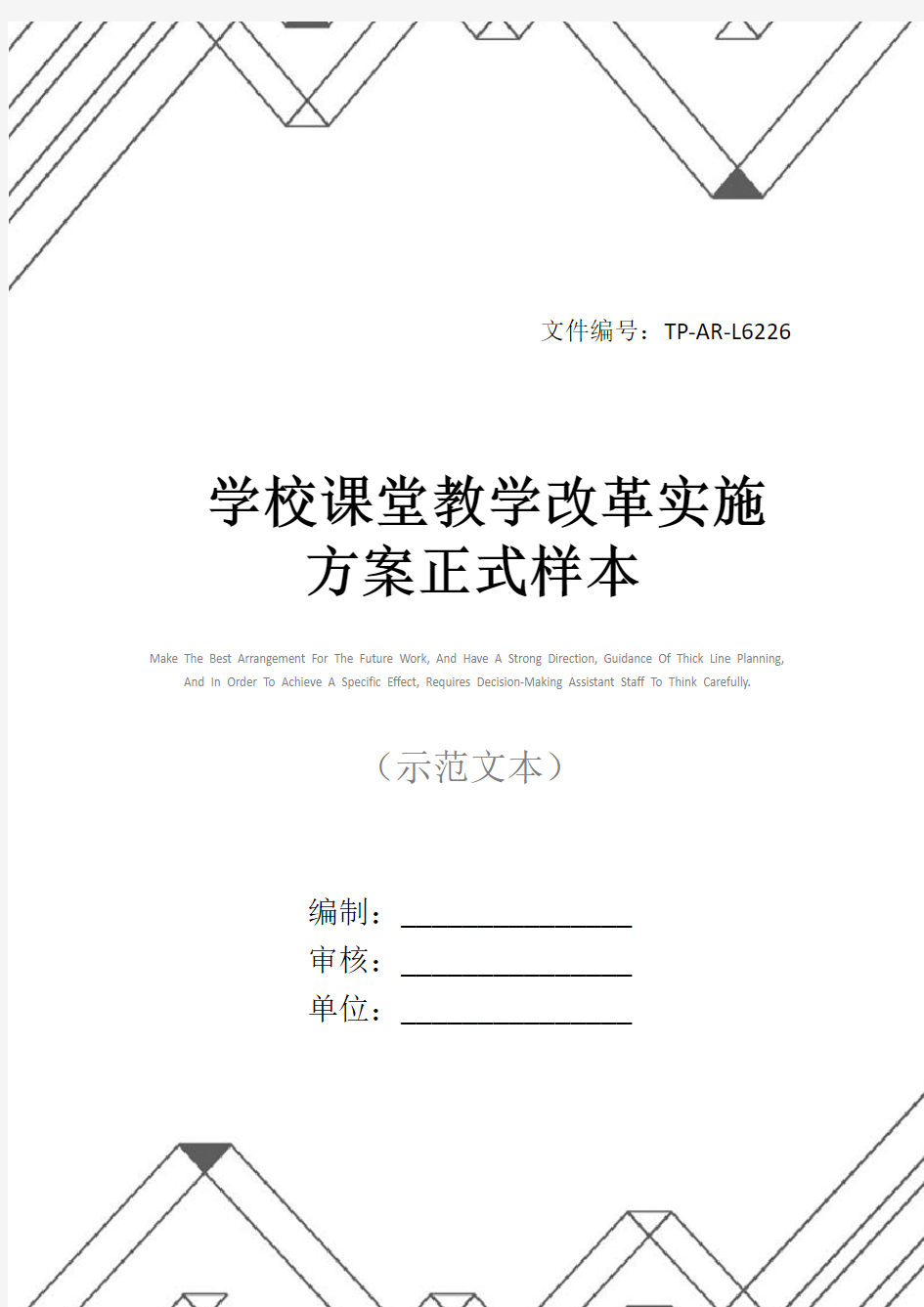 文件编号：TP-AR-L6226

学校课堂教学改革实施方案正式样本

Make The Best Arrangement For The Future Work, And Have A Strong Direction, Guidance Of Thick Line Planning, And In Order To Achieve A Specific Effect, Requires Decision-Making Assistant Staff To Think Carefully.

（示范文本）

编制：________________
审核：________________
单位：________________